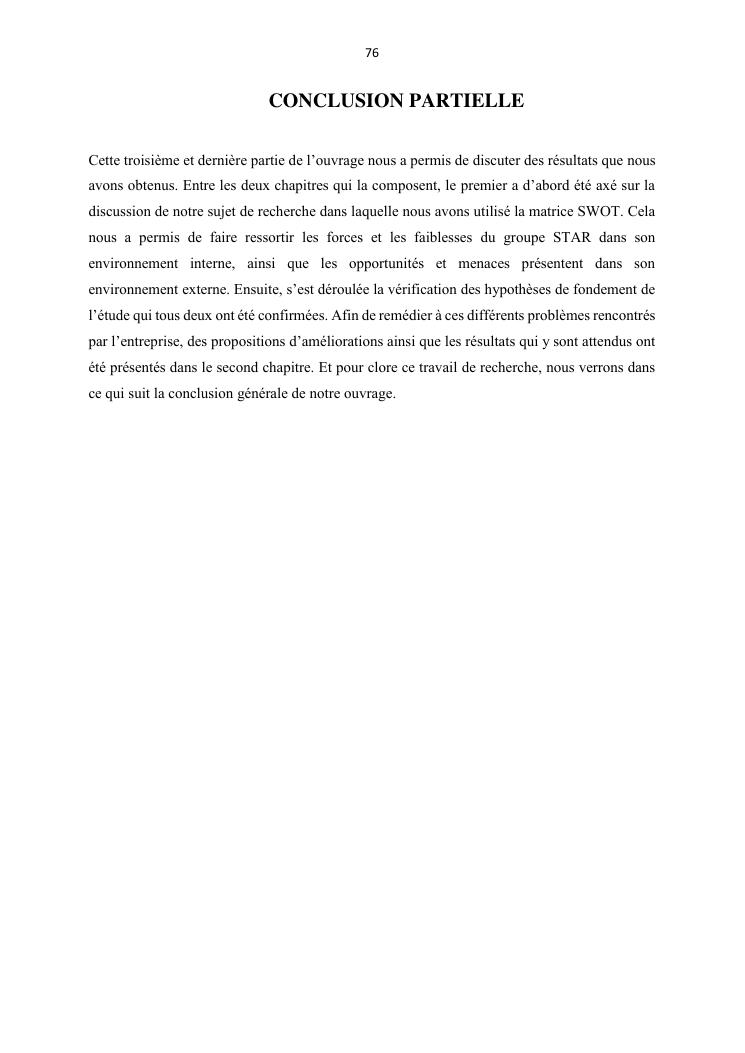 76

CONCLUSION PARTIELLE

Cette troisième et dernière partie de l’ouvrage nous a permis de discuter des résultats que nous avons obtenus. Entre les deux chapitres qui la composent, le premier a d’abord été axé sur la discussion de notre sujet de recherche dans laquelle nous avons utilisé la matrice SWOT. Cela nous a permis de faire ressortir les forces et les faiblesses du groupe STAR dans son environnement interne, ainsi que les opportunités et menaces présentent dans son environnement externe. Ensuite, s’est déroulée la vérification des hypothèses de fondement de l’étude qui tous deux ont été confirmées. Afin de remédier à ces différents problèmes rencontrés par l’entreprise, des propositions d’améliorations ainsi que les résultats qui y sont attendus ont été présentés dans le second chapitre. Et pour clore ce travail de recherche, nous verrons dans ce qui suit la conclusion générale de notre ouvrage.